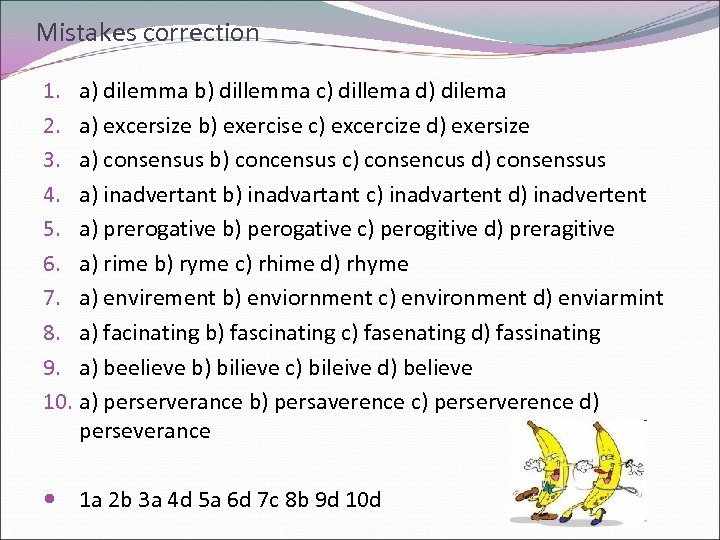 Mistakes correction

1. a) dilemma b) dillemma c) dillema d) dilema
2. a) excersize b) exercise c) excercize d) exersize
3. a) consensus b) concensus c) consencus d) consenssus
4. a) inadvertant b) inadvartant c) inadvartent d) inadvertent
5. a) prerogative b) perogative c) perogitive d) preragitive
6. a) rime b) ryme c) rhime d) rhyme
7. a) envirement b) enviornment c) environment d) enviarmint
8. a) facinating b) fascinating c) fasenating d) fassinating
9. a) beelieve b) bilieve c) bileive d) believe
10. a) perserverance b) persaverence c) perserverence d) perseverance

• 1a 2b 3a 4d 5a 6d 7c 8b 9d 10d